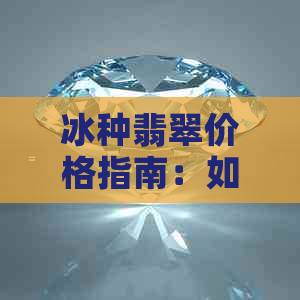 冰种翡翠价格指南：如